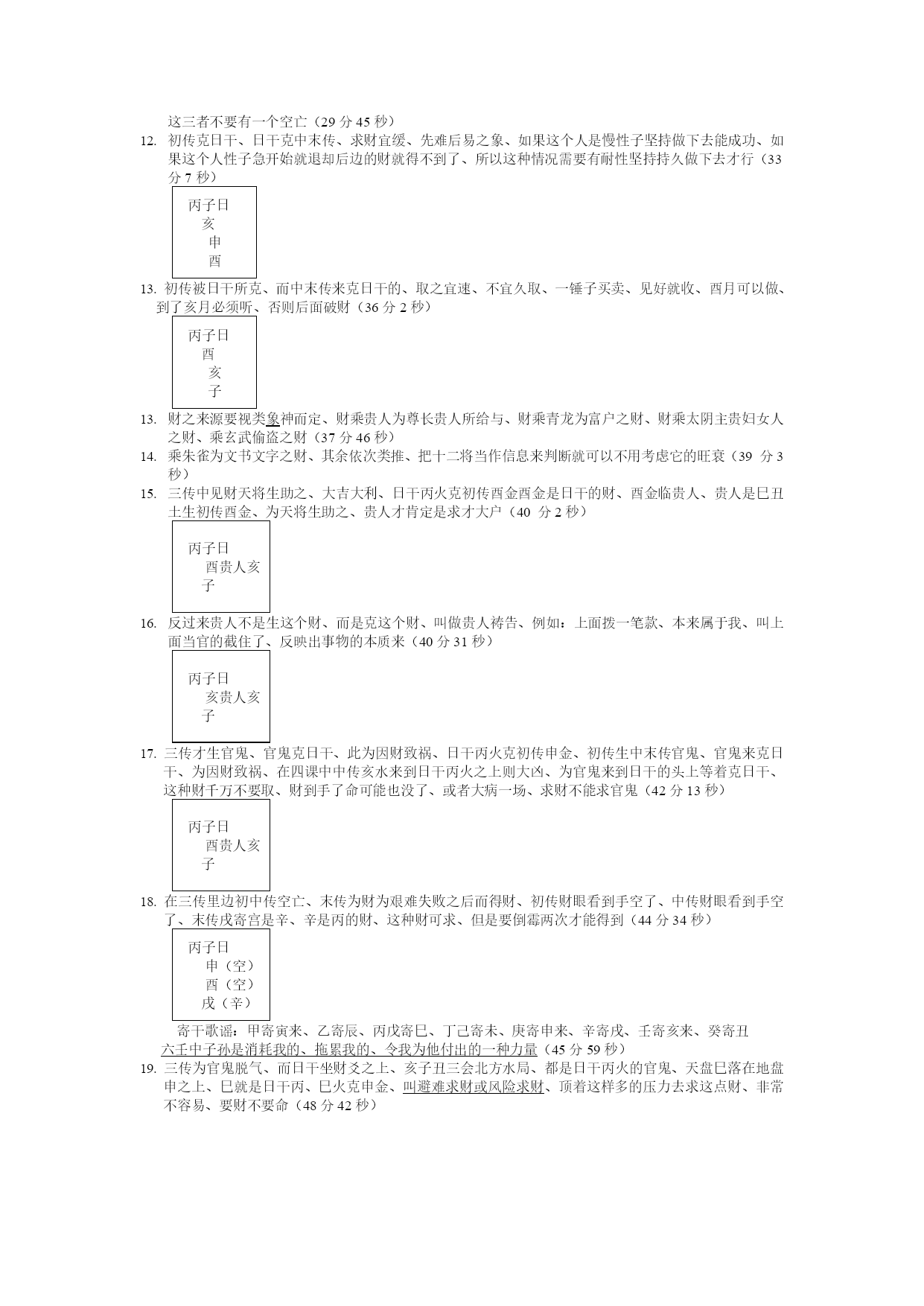 这三者不要有一个空亡（29 分 45 秒）

12. 初传克日干、日干克中末传、求财宜缓、先难后易之象、如果这个人是慢性子坚持做下去能成功、如果这个人性子急开始就退却后边的财就得不到了、所以这种情况需要有耐性坚持持久做下去才行（33 分 7 秒）

丙子日
亥
申
酉

13. 初传被日干所克、而中末传来克日干的、取之宜速、不宜久取、一锤子买卖、见好就收、酉月可以做、到了亥月必须听、否则后面破财（36 分 2 秒）

丙子日
酉
亥
子

13. 财之来源要视类象神而定、财乘贵人为尊长贵人所给与、财乘青龙为富户之财、财乘太阴主贵妇女人之财、乘玄武偷盗之财（37 分 46 秒）

14. 乘朱雀为文书文字之财、其余依次类推、把十二将当作信息来判断就可以不用考虑它的旺衰（39 分 3 秒）

15. 三传中见财天将生助之、大吉大利、日干丙火克初传酉金酉金是日干的财、酉金临贵人、贵人是巳丑土生初传酉金、为天将生助之、贵人才肯定是求才大户（40 分 2 秒）

丙子日
酉贵人亥
子

16. 反过来贵人不是生这个财、而是克这个财、叫做贵人祷告、例如：上面拨一笔款、本来属于我、叫上面当官的截住了、反映出事物的本质来（40 分 31 秒）

丙子日
亥贵人亥
子

17. 三传才生官鬼、官鬼克日干、此为因财致祸、日干丙火克初传申金、初传生中末传官鬼、官鬼来克日干、为因财致祸、在四课中中传亥水来到日干丙火之上则大凶、为官鬼来到日干的头上等着克日干、这种财千万不要取、财到手了命可能也没了、或者大病一场、求财不能求官鬼（42 分 13 秒）

丙子日
酉贵人亥
子

18. 在三传里边初中传空亡、末传为财为艰难失败之后而得财、初传财眼看到手空了、中传财眼看到手空了、末传戌寄宫是辛、辛是丙的财、这种财可求、但是要倒霉两次才能得到（44 分 34 秒）

丙子日
申（空）
酉（空）
戌（辛）

寄干歌谣：甲寄寅来、乙寄辰、丙戊寄巳、丁己寄未、庚寄申来、辛寄戌、壬寄亥来、癸寄丑
六壬中子孙是消耗我的、拖累我的、令我为他付出的一种力量（45 分 59 秒）

19. 三传为官鬼脱气、而日干坐财爻之上、亥子丑三会北方水局、都是日干丙火的官鬼、天盘巳落在地盘申之上、巳就是日干丙、巳火克申金、叫避难求财或风险求财、顶着这样多的压力去求这点财、非常不容易、要财不要命（48 分 42 秒）